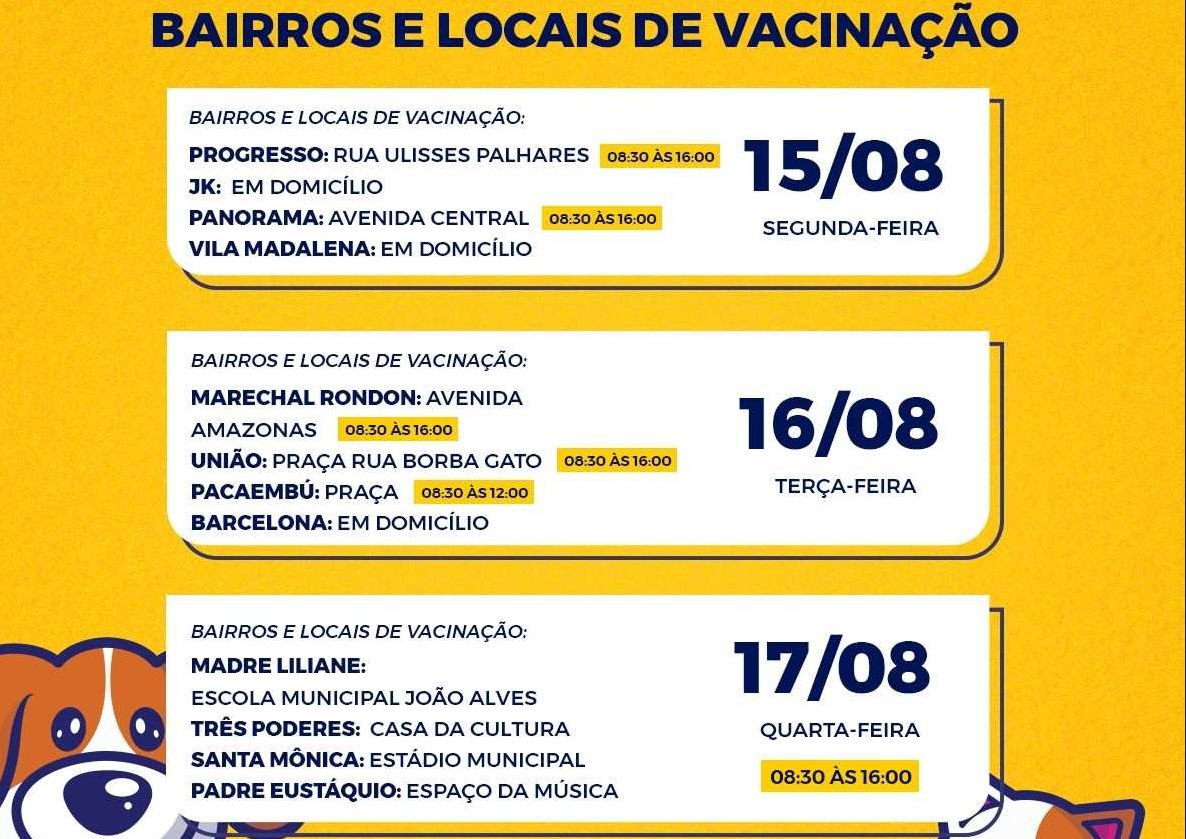 BAIRROS E LOCAIS DE VACINAÇÃO

BAIRROS E LOCAIS DE VACINAÇÃO:
PROGRESSO: RUA ULISSES PALHARES 08:30 ÀS 16:00
JK: EM DOMICÍLIO
PANORAMA: AVENIDA CENTRAL 08:30 ÀS 16:00
VILA MADALENA: EM DOMICÍLIO

15/08
SEGUNDA-FEIRA

BAIRROS E LOCAIS DE VACINAÇÃO:
MARECHAL RONDON: AVENIDA AMAZONAS 08:30 ÀS 16:00
UNIÃO: PRAÇA RUA BORBA GATO 08:30 ÀS 16:00
PACAEMBÚ: PRAÇA 08:30 ÀS 12:00
BARCELONA: EM DOMICÍLIO

16/08
TERÇA-FEIRA

BAIRROS E LOCAIS DE VACINAÇÃO:
MADRE LILIANE:
ESCOLA MUNICIPAL JOÃO ALVES
TRÊS PODERES: CASA DA CULTURA
SANTA MÔNICA: ESTÁDIO MUNICIPAL
PADRE EUSTÁQUIO: ESPAÇO DA MÚSICA

17/08
QUARTA-FEIRA
08:30 ÀS 16:00